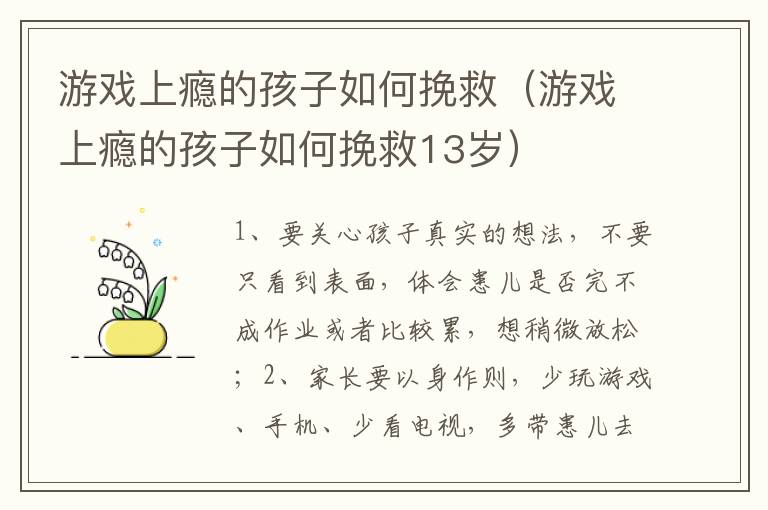 游戏上瘾的孩子如何挽救（游戏上瘾的孩子如何挽救13岁）

1、要关心孩子真实的想法，不要只看到表面，体会患儿是否完不成作业或者比较累，想稍微放松；2、家长要以身作则，少玩游戏、手机、少看电视，多带患儿去